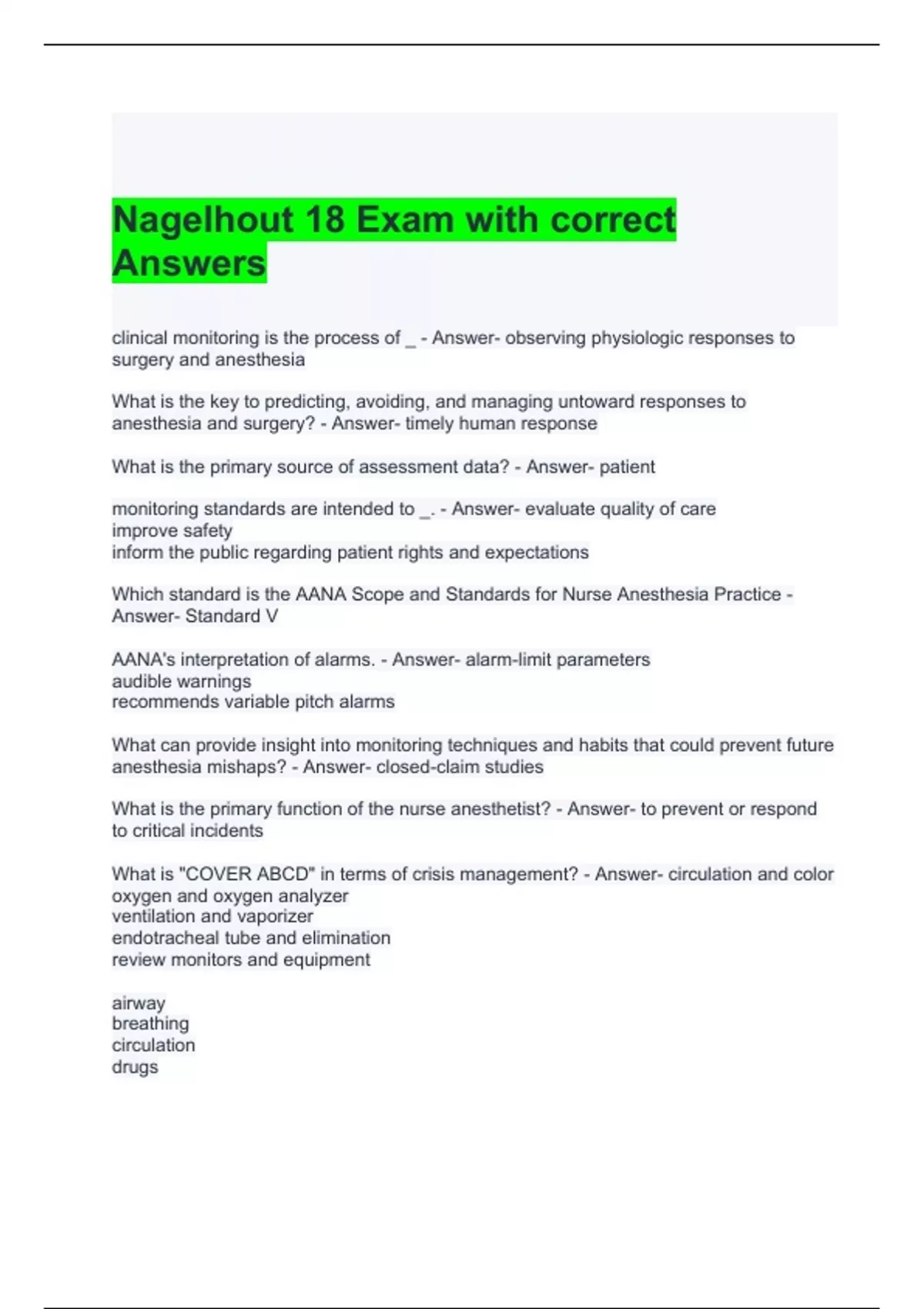 Nagelhout 18 Exam with correct Answers

clinical monitoring is the process of _ - Answer- observing physiologic responses to surgery and anesthesia

What is the key to predicting, avoiding, and managing untoward responses to anesthesia and surgery? - Answer- timely human response

What is the primary source of assessment data? - Answer- patient

monitoring standards are intended to _. - Answer- evaluate quality of care
improve safety
inform the public regarding patient rights and expectations

Which standard is the AANA Scope and Standards for Nurse Anesthesia Practice - Answer- Standard V

AANA's interpretation of alarms. - Answer- alarm-limit parameters
audible warnings
recommends variable pitch alarms

What can provide insight into monitoring techniques and habits that could prevent future anesthesia mishaps? - Answer- closed-claim studies

What is the primary function of the nurse anesthetist? - Answer- to prevent or respond to critical incidents

What is "COVER ABCD" in terms of crisis management? - Answer- circulation and color
oxygen and oxygen analyzer
ventilation and vaporizer
endotracheal tube and elimination
review monitors and equipment

airway
breathing
circulation
drugs